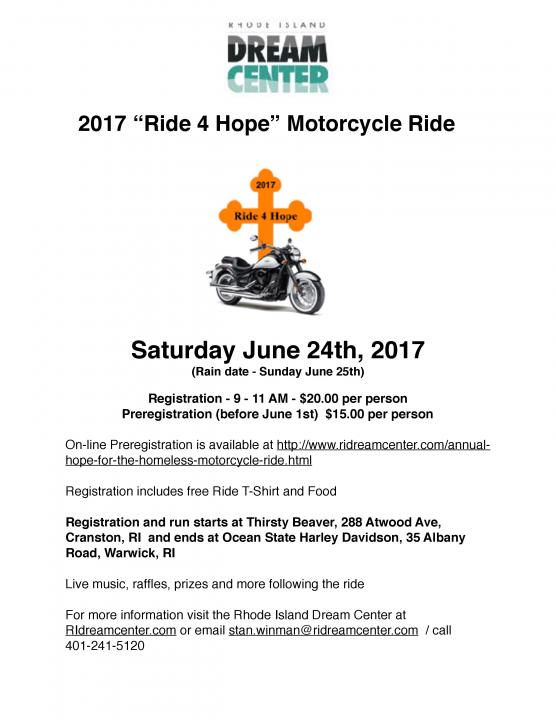 RHODE ISLAND
DREAM
CENTER

2017 “Ride 4 Hope” Motorcycle Ride

2017
Ride 4 Hope

Saturday June 24th, 2017
(Rain date - Sunday June 25th)

Registration - 9 - 11 AM - $20.00 per person
Preregistration (before June 1st) $15.00 per person

On-line Preregistration is available at http://www.ridreamcenter.com/annual-hope-for-the-homeless-motorcycle-ride.html

Registration includes free Ride T-Shirt and Food

Registration and run starts at Thirsty Beaver, 288 Atwood Ave, Cranston, RI and ends at Ocean State Harley Davidson, 35 Albany Road, Warwick, RI

Live music, raffles, prizes and more following the ride

For more information visit the Rhode Island Dream Center at RIdreamcenter.com or email stan.winman@ridreamcenter.com / call 401-241-5120